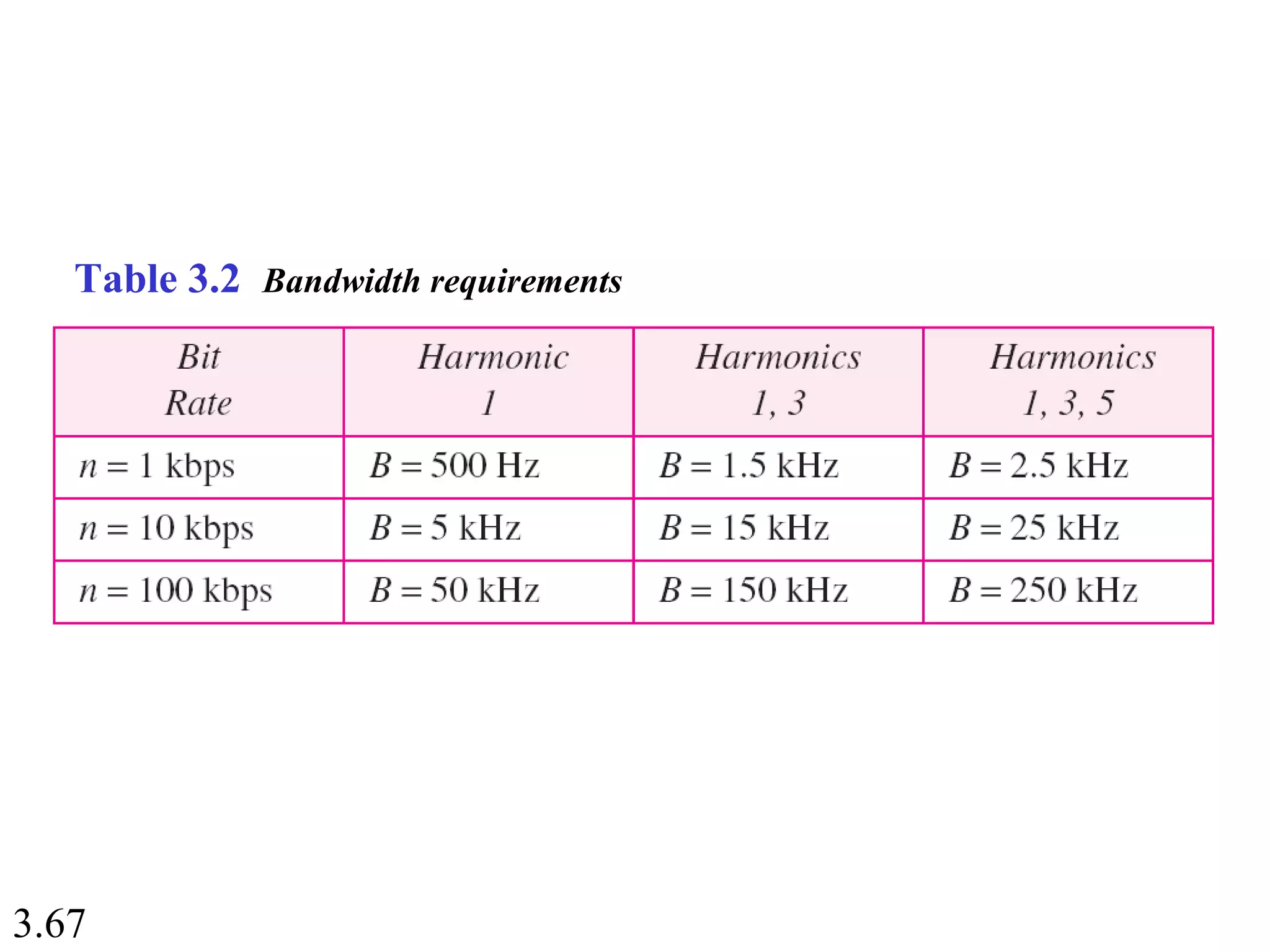 Table 3.2 Bandwidth requirements

| Bit Rate | Harmonic 1 | Harmonics 1, 3 | Harmonics 1, 3, 5 |
|---|---|---|---|
| $n = 1$ kbps | $B = 500$ Hz | $B = 1.5$ kHz | $B = 2.5$ kHz |
| $n = 10$ kbps | $B = 5$ kHz | $B = 15$ kHz | $B = 25$ kHz |
| $n = 100$ kbps | $B = 50$ kHz | $B = 150$ kHz | $B = 250$ kHz |

3.67